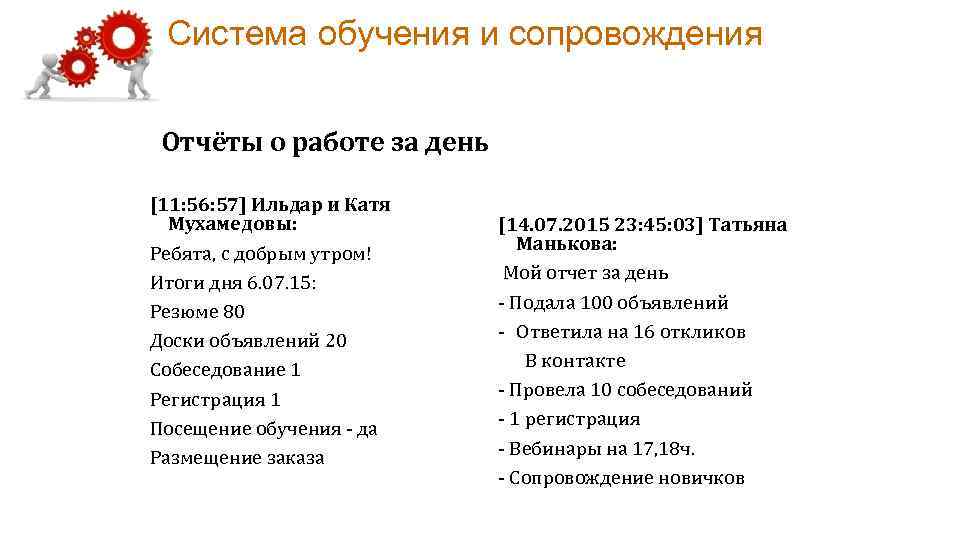 Система обучения и сопровождения

Отчёты о работе за день

[11:56:57] Ильдар и Катя Мухамедовы:

Ребята, с добрым утром!

Итоги дня 6.07.15:

Резюме 80

Доски объявлений 20

Собеседование 1

Регистрация 1

Посещение обучения - да

Размещение заказа

[14.07.2015 23:45:03] Татьяна Манькова:

Мой отчет за день

- Подала 100 объявлений

- Ответила на 16 откликов В контакте

- Провела 10 собеседований

- 1 регистрация

- Вебинары на 17,18ч.

- Сопровождение новичков